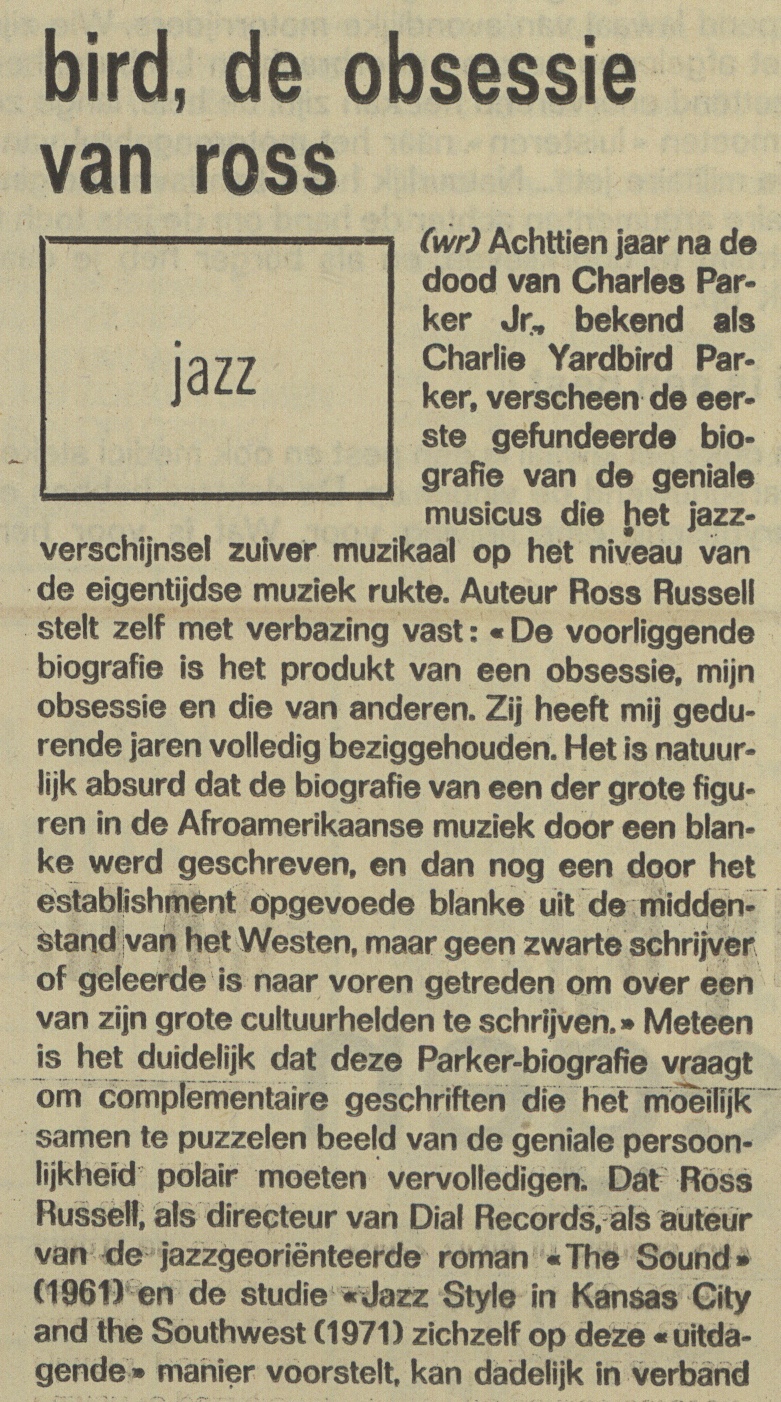 bird, de obsessie van ross

jazz

(wr) Achttien jaar na de dood van Charles Parker Jr., bekend als Charlie Yardbird Parker, verscheen de eerste gefundeerde biografie van de geniale musicus die het jazzverschijnsel zuiver muzikaal op het niveau van de eigentijdse muziek rukte. Auteur Ross Russell stelt zelf met verbazing vast: «De voorliggende biografie is het produkt van een obsessie, mijn obsessie en die van anderen. Zij heeft mij gedurende jaren volledig beziggehouden. Het is natuurlijk absurd dat de biografie van een der grote figuren in de Afroamerikaanse muziek door een blanke werd geschreven, en dan nog een door het establishment opgevoede blanke uit de middenstand van het Westen, maar geen zwarte schrijver of geleerde is naar voren getreden om over een van zijn grote cultuurhelden te schrijven.» Meteen is het duidelijk dat deze Parker-biografie vraagt om complementaire geschriften die het moeilijk samen te puzzelen beeld van de geniale persoonlijkheid polair moeten vervolledigen. Dat Ross Russell, als directeur van Dial Records, als auteur van de jazzgeoriënteerde roman «The Sound» (1961) en de studie «Jazz Style in Kansas City and the Southwest (1971) zichzelf op deze «uitdagende» manier voorstelt, kan dadelijk in verband